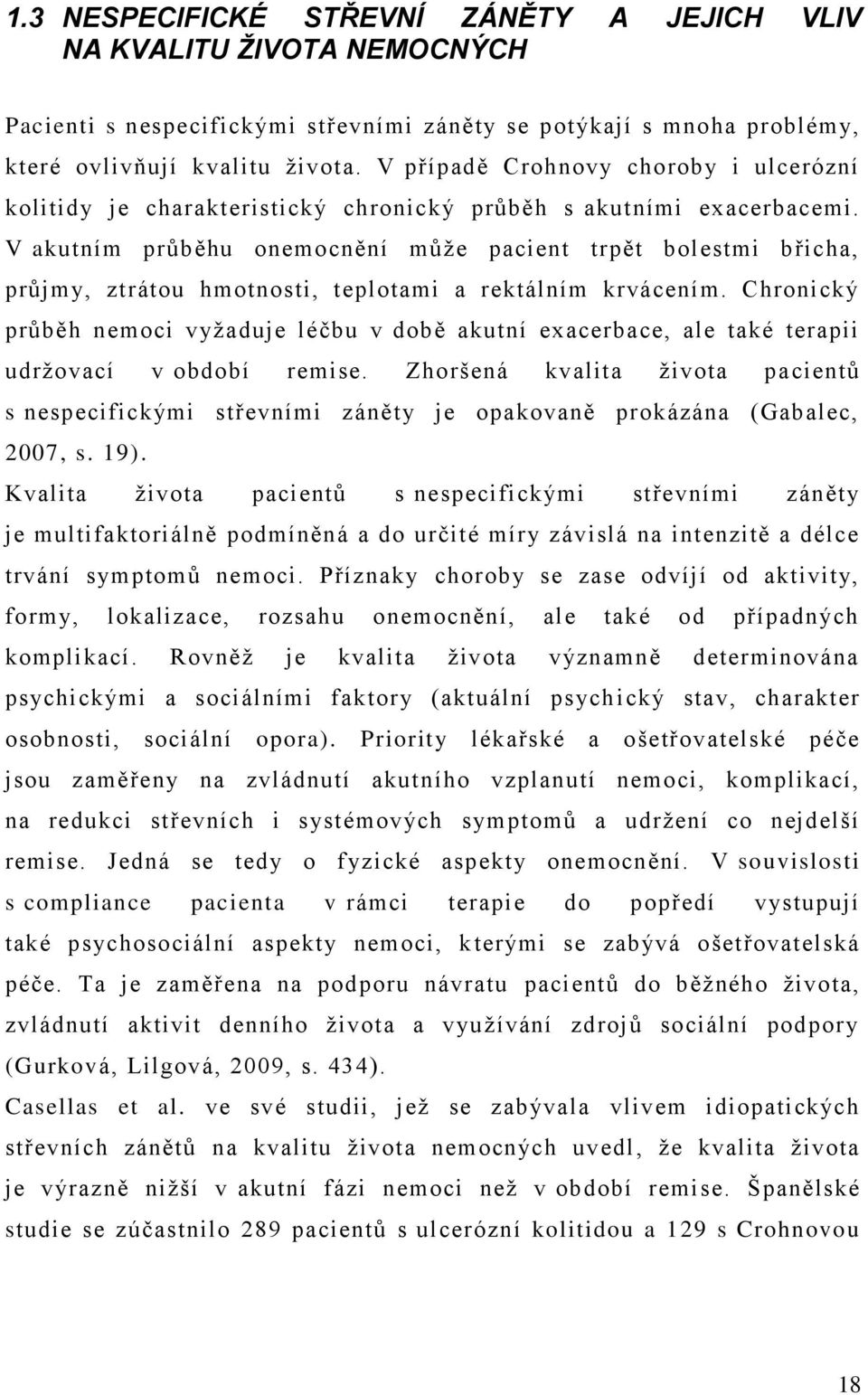 1.3 NESPECIFICKÉ STŘEVNÍ ZÁNĚTY A JEJICH VLIV NA KVALITU ŽIVOTA NEMOCNÝCH

Pacienti s nespecifickými střevními záněty se potýkají s mnoha problémy, které ovlivňují kvalitu života. V případě Crohnovy choroby i ulcerózní kolitidy je charakteristický chronický průběh s akutními exacerbacemi. V akutním průběhu onemocnění může pacient trpět bolestmi břicha, průjmy, ztrátou hmotnosti, teplotami a rektálním krvácením. Chronický průběh nemoci vyžaduje léčbu v době akutní exacerbace, ale také terapii udržovací v období remise. Zhoršená kvalita života pacientů s nespecifickými střevními záněty je opakovaně prokázána (Gabalec, 2007, s. 19).

Kvalita života pacientů s nespecifickými střevními záněty je multifaktoriálně podmíněná a do určité míry závislá na intenzitě a délce trvání symptomů nemoci. Příznaky choroby se zase odvíjí od aktivity, formy, lokalizace, rozsahu onemocnění, ale také od případných komplikací. Rovněž je kvalita života významně determinována psychickými a sociálními faktory (aktuální psychický stav, charakter osobnosti, sociální opora). Priority lékařské a ošetřovatelské péče jsou zaměřeny na zvládnutí akutního vzplanutí nemoci, komplikací, na redukci střevních i systémových symptomů a udržení co nejdelší remise. Jedná se tedy o fyzické aspekty onemocnění. V souvislosti s compliance pacienta v rámci terapie do popředí vystupují také psychosociální aspekty nemoci, kterými se zabývá ošetřovatelská péče. Ta je zaměřena na podporu návratu pacientů do běžného života, zvládnutí aktivit denního života a využívání zdrojů sociální podpory (Gurková, Lilgová, 2009, s. 434).

Casellas et al. ve své studii, jež se zabývala vlivem idiopatických střevních zánětů na kvalitu života nemocných uvedl, že kvalita života je výrazně nižší v akutní fázi nemoci než v období remise. Španělské studie se zúčastnilo 289 pacientů s ulcerózní kolitidou a 129 s Crohnovou

18